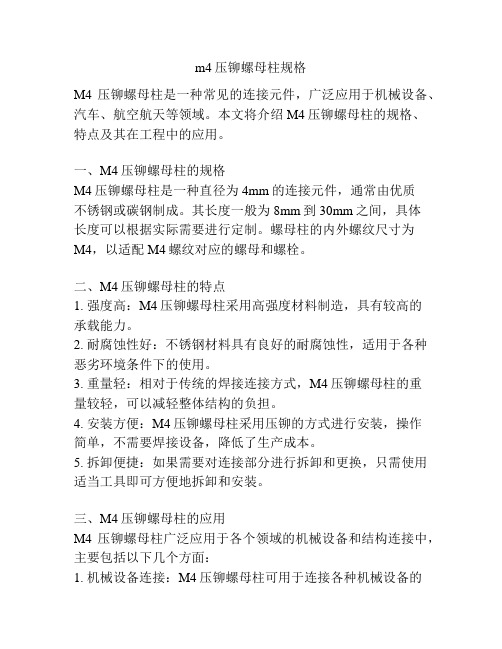 m4 压铆螺母柱规格

M4 压铆螺母柱是一种常见的连接元件，广泛应用于机械设备、汽车、航空航天等领域。本文将介绍 M4 压铆螺母柱的规格、特点及其在工程中的应用。

一、M4 压铆螺母柱的规格
M4 压铆螺母柱是一种直径为 4mm 的连接元件，通常由优质不锈钢或碳钢制成。其长度一般为 8mm 到 30mm 之间，具体长度可以根据实际需要进行定制。螺母柱的内外螺纹尺寸为 M4，以适配 M4 螺纹对应的螺母和螺栓。

二、M4 压铆螺母柱的特点
1. 强度高：M4 压铆螺母柱采用高强度材料制造，具有较高的承载能力。
2. 耐腐蚀性好：不锈钢材料具有良好的耐腐蚀性，适用于各种恶劣环境条件下的使用。
3. 重量轻：相对于传统的焊接连接方式，M4 压铆螺母柱的重量较轻，可以减轻整体结构的负担。
4. 安装方便：M4 压铆螺母柱采用压铆的方式进行安装，操作简单，不需要焊接设备，降低了生产成本。
5. 拆卸便捷：如果需要对连接部分进行拆卸和更换，只需使用适当工具即可方便地拆卸和安装。

三、M4 压铆螺母柱的应用
M4 压铆螺母柱广泛应用于各个领域的机械设备和结构连接中，主要包括以下几个方面：
1. 机械设备连接：M4 压铆螺母柱可用于连接各种机械设备的